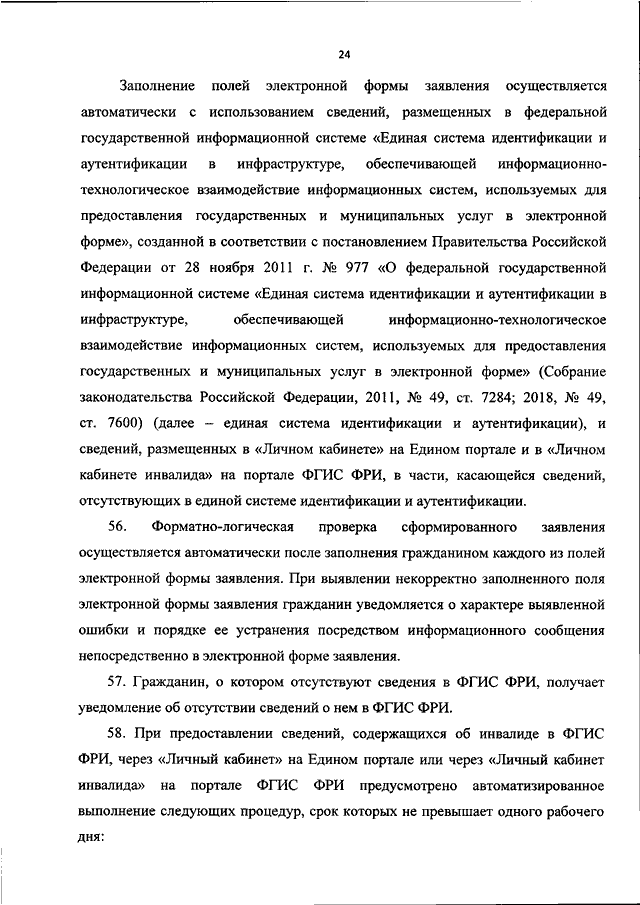 24

Заполнение полей электронной формы заявления осуществляется автоматически с использованием сведений, размещенных в федеральной государственной информационной системе «Единая система идентификации и аутентификации в инфраструктуре, обеспечивающей информационно-технологическое взаимодействие информационных систем, используемых для предоставления государственных и муниципальных услуг в электронной форме», созданной в соответствии с постановлением Правительства Российской Федерации от 28 ноября 2011 г. № 977 «О федеральной государственной информационной системе «Единая система идентификации и аутентификации в инфраструктуре, обеспечивающей информационно-технологическое взаимодействие информационных систем, используемых для предоставления государственных и муниципальных услуг в электронной форме» (Собрание законодательства Российской Федерации, 2011, № 49, ст. 7284; 2018, № 49, ст. 7600) (далее – единая система идентификации и аутентификации), и сведений, размещенных в «Личном кабинете» на Едином портале и в «Личном кабинете инвалида» на портале ФГИС ФРИ, в части, касающейся сведений, отсутствующих в единой системе идентификации и аутентификации.

56. Форматно-логическая проверка сформированного заявления осуществляется автоматически после заполнения гражданином каждого из полей электронной формы заявления. При выявлении некорректно заполненного поля электронной формы заявления гражданин уведомляется о характере выявленной ошибки и порядке ее устранения посредством информационного сообщения непосредственно в электронной форме заявления.

57. Гражданин, о котором отсутствуют сведения в ФГИС ФРИ, получает уведомление об отсутствии сведений о нем в ФГИС ФРИ.

58. При предоставлении сведений, содержащихся об инвалиде в ФГИС ФРИ, через «Личный кабинет» на Едином портале или через «Личный кабинет инвалида» на портале ФГИС ФРИ предусмотрено автоматизированное выполнение следующих процедур, срок которых не превышает одного рабочего дня: